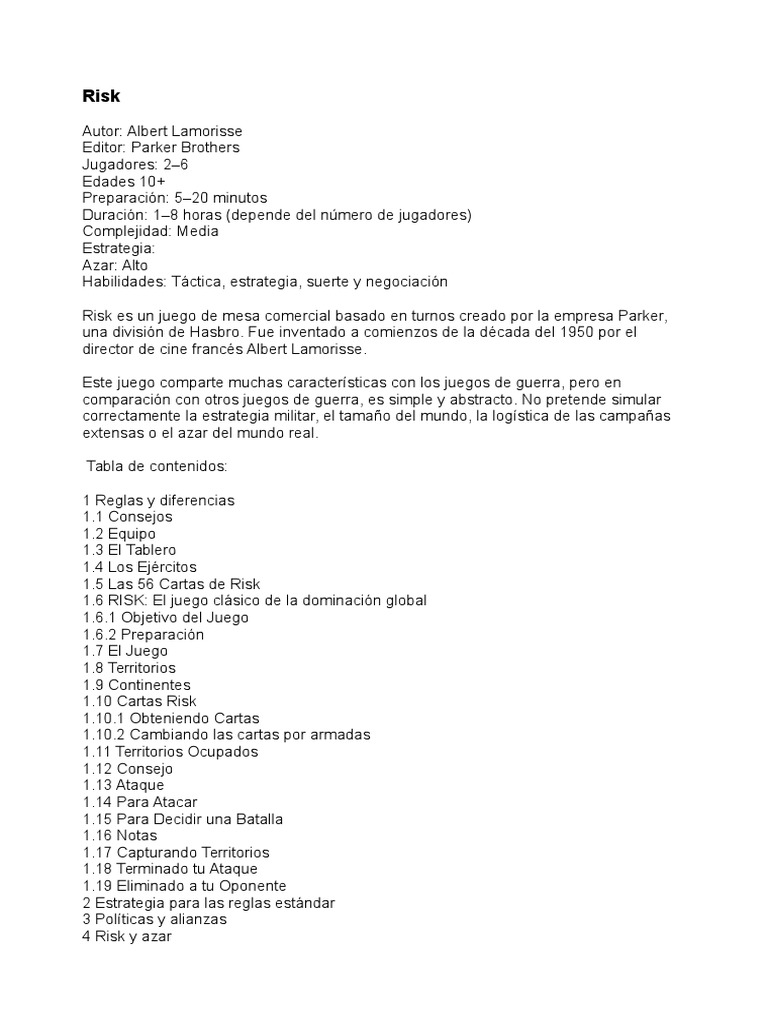 Risk

Autor: Albert Lamorisse
Editor: Parker Brothers
Jugadores: 2–6
Edades 10+
Preparación: 5–20 minutos
Duración: 1–8 horas (depende del número de jugadores)
Complejidad: Media
Estrategia:
Azar: Alto
Habilidades: Táctica, estrategia, suerte y negociación

Risk es un juego de mesa comercial basado en turnos creado por la empresa Parker, una división de Hasbro. Fue inventado a comienzos de la década del 1950 por el director de cine francés Albert Lamorisse.

Este juego comparte muchas características con los juegos de guerra, pero en comparación con otros juegos de guerra, es simple y abstracto. No pretende simular correctamente la estrategia militar, el tamaño del mundo, la logística de las campañas extensas o el azar del mundo real.

Tabla de contenidos:

1 Reglas y diferencias
1.1 Consejos
1.2 Equipo
1.3 El Tablero
1.4 Los Ejércitos
1.5 Las 56 Cartas de Risk
1.6 RISK: El juego clásico de la dominación global
1.6.1 Objetivo del Juego
1.6.2 Preparación
1.7 El Juego
1.8 Territorios
1.9 Continentes
1.10 Cartas Risk
1.10.1 Obteniendo Cartas
1.10.2 Cambiando las cartas por armadas
1.11 Territorios Ocupados
1.12 Consejo
1.13 Ataque
1.14 Para Atacar
1.15 Para Decidir una Batalla
1.16 Notas
1.17 Capturando Territorios
1.18 Terminado tu Ataque
1.19 Eliminado a tu Oponente
2 Estrategia para las reglas estándar
3 Políticas y alianzas
4 Risk y azar